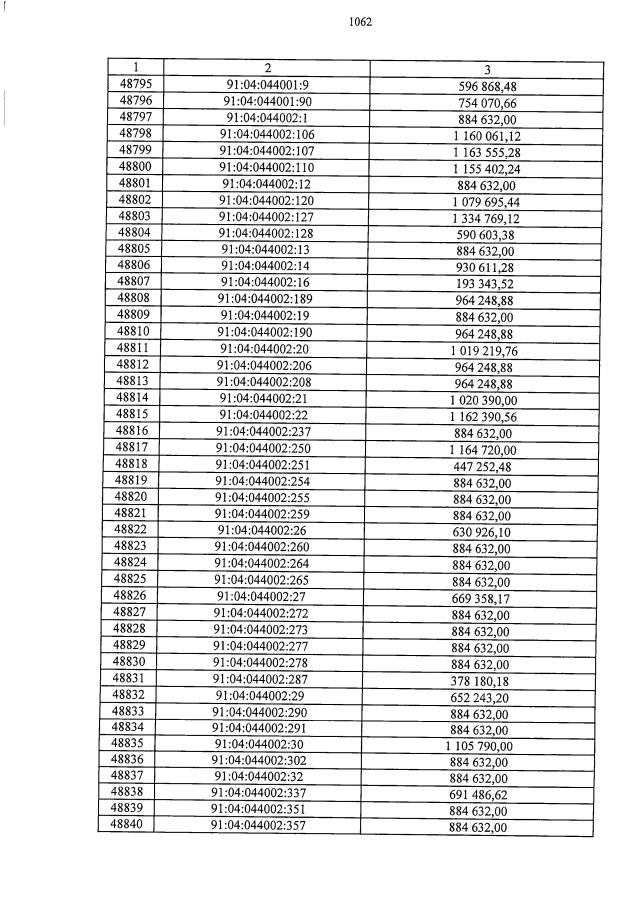 1062

| 1 | 2 | 3 |
|---|---|---|
| 48795 | 91:04:044001:9 | 596 868,48 |
| 48796 | 91:04:044001:90 | 754 070,66 |
| 48797 | 91:04:044002:1 | 884 632,00 |
| 48798 | 91:04:044002:106 | 1 160 061,12 |
| 48799 | 91:04:044002:107 | 1 163 555,28 |
| 48800 | 91:04:044002:110 | 1 155 402,24 |
| 48801 | 91:04:044002:12 | 884 632,00 |
| 48802 | 91:04:044002:120 | 1 079 695,44 |
| 48803 | 91:04:044002:127 | 1 334 769,12 |
| 48804 | 91:04:044002:128 | 590 603,38 |
| 48805 | 91:04:044002:13 | 884 632,00 |
| 48806 | 91:04:044002:14 | 930 611,28 |
| 48807 | 91:04:044002:16 | 193 343,52 |
| 48808 | 91:04:044002:189 | 964 248,88 |
| 48809 | 91:04:044002:19 | 884 632,00 |
| 48810 | 91:04:044002:190 | 964 248,88 |
| 48811 | 91:04:044002:20 | 1 019 219,76 |
| 48812 | 91:04:044002:206 | 964 248,88 |
| 48813 | 91:04:044002:208 | 964 248,88 |
| 48814 | 91:04:044002:21 | 1 020 390,00 |
| 48815 | 91:04:044002:22 | 1 162 390,56 |
| 48816 | 91:04:044002:237 | 884 632,00 |
| 48817 | 91:04:044002:250 | 1 164 720,00 |
| 48818 | 91:04:044002:251 | 447 252,48 |
| 48819 | 91:04:044002:254 | 884 632,00 |
| 48820 | 91:04:044002:255 | 884 632,00 |
| 48821 | 91:04:044002:259 | 884 632,00 |
| 48822 | 91:04:044002:26 | 630 926,10 |
| 48823 | 91:04:044002:260 | 884 632,00 |
| 48824 | 91:04:044002:264 | 884 632,00 |
| 48825 | 91:04:044002:265 | 884 632,00 |
| 48826 | 91:04:044002:27 | 669 358,17 |
| 48827 | 91:04:044002:272 | 884 632,00 |
| 48828 | 91:04:044002:273 | 884 632,00 |
| 48829 | 91:04:044002:277 | 884 632,00 |
| 48830 | 91:04:044002:278 | 884 632,00 |
| 48831 | 91:04:044002:287 | 378 180,18 |
| 48832 | 91:04:044002:29 | 652 243,20 |
| 48833 | 91:04:044002:290 | 884 632,00 |
| 48834 | 91:04:044002:291 | 884 632,00 |
| 48835 | 91:04:044002:30 | 1 105 790,00 |
| 48836 | 91:04:044002:302 | 884 632,00 |
| 48837 | 91:04:044002:32 | 884 632,00 |
| 48838 | 91:04:044002:337 | 691 486,62 |
| 48839 | 91:04:044002:351 | 884 632,00 |
| 48840 | 91:04:044002:357 | 884 632,00 |